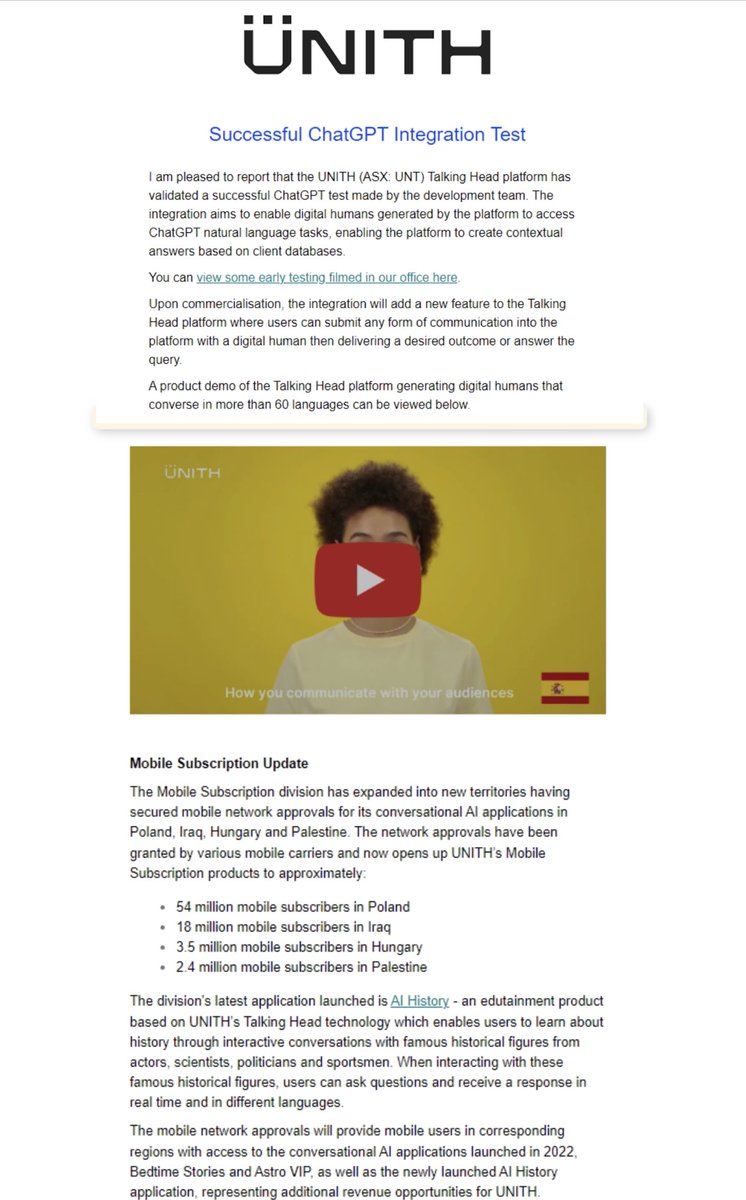 ÜNITH

Successful ChatGPT Integration Test

I am pleased to report that the UNITH (ASX: UNT) Talking Head platform has validated a successful ChatGPT test made by the development team. The integration aims to enable digital humans generated by the platform to access ChatGPT natural language tasks, enabling the platform to create contextual answers based on client databases.

You can view some early testing filmed in our office here.

Upon commercialisation, the integration will add a new feature to the Talking Head platform where users can submit any form of communication into the platform with a digital human then delivering a desired outcome or answer the query.

A product demo of the Talking Head platform generating digital humans that converse in more than 60 languages can be viewed below.

ÜNITH

How you communicate with your audiences

Mobile Subscription Update

The Mobile Subscription division has expanded into new territories having secured mobile network approvals for its conversational AI applications in Poland, Iraq, Hungary and Palestine. The network approvals have been granted by various mobile carriers and now opens up UNITH's Mobile Subscription products to approximately:

- 54 million mobile subscribers in Poland
- 18 million mobile subscribers in Iraq
- 3.5 million mobile subscribers in Hungary
- 2.4 million mobile subscribers in Palestine

The division's latest application launched is AI History - an edutainment product based on UNITH's Talking Head technology which enables users to learn about history through interactive conversations with famous historical figures from actors, scientists, politicians and sportsmen. When interacting with these famous historical figures, users can ask questions and receive a response in real time and in different languages.

The mobile network approvals will provide mobile users in corresponding regions with access to the conversational AI applications launched in 2022, Bedtime Stories and Astro VIP, as well as the newly launched AI History application, representing additional revenue opportunities for UNITH.